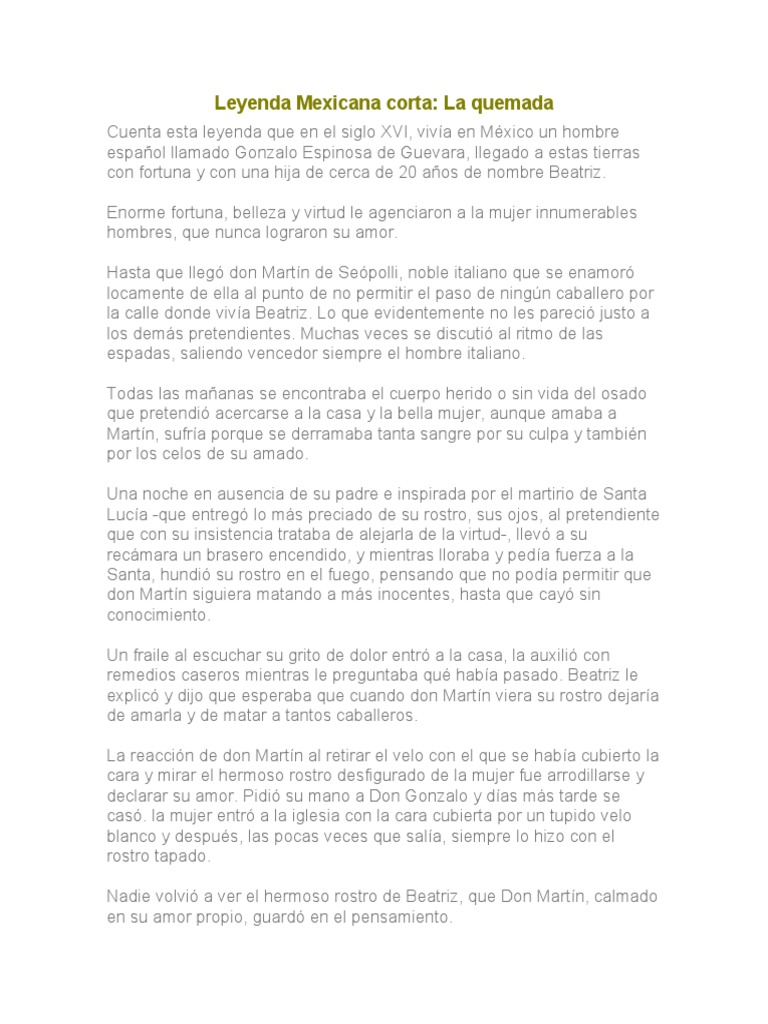 Leyenda Mexicana corta: La quemada

Cuenta esta leyenda que en el siglo XVI, vivía en México un hombre español llamado Gonzalo Espinosa de Guevara, llegado a estas tierras con fortuna y con una hija de cerca de 20 años de nombre Beatriz.

Enorme fortuna, belleza y virtud le agenciaron a la mujer innumerables hombres, que nunca lograron su amor.

Hasta que llegó don Martín de Seópolli, noble italiano que se enamoró locamente de ella al punto de no permitir el paso de ningún caballero por la calle donde vivía Beatriz. Lo que evidentemente no les pareció justo a los demás pretendientes. Muchas veces se discutió al ritmo de las espadas, saliendo vencedor siempre el hombre italiano.

Todas las mañanas se encontraba el cuerpo herido o sin vida del osado que pretendió acercarse a la casa y la bella mujer, aunque amaba a Martín, sufría porque se derramaba tanta sangre por su culpa y también por los celos de su amado.

Una noche en ausencia de su padre e inspirada por el martirio de Santa Lucía -que entregó lo más preciado de su rostro, sus ojos, al pretendiente que con su insistencia trataba de alejarla de la virtud-, llevó a su recámara un brasero encendido, y mientras lloraba y pedía fuerza a la Santa, hundió su rostro en el fuego, pensando que no podía permitir que don Martín siguiera matando a más inocentes, hasta que cayó sin conocimiento.

Un fraile al escuchar su grito de dolor entró a la casa, la auxilió con remedios caseros mientras le preguntaba qué había pasado. Beatriz le explicó y dijo que esperaba que cuando don Martín viera su rostro dejaría de amarla y de matar a tantos caballeros.

La reacción de don Martín al retirar el velo con el que se había cubierto la cara y mirar el hermoso rostro desfigurado de la mujer fue arrodillarse y declarar su amor. Pidió su mano a Don Gonzalo y días más tarde se casó. la mujer entró a la iglesia con la cara cubierta por un tupido velo blanco y después, las pocas veces que salía, siempre lo hizo con el rostro tapado.

Nadie volvió a ver el hermoso rostro de Beatriz, que Don Martín, calmado en su amor propio, guardó en el pensamiento.